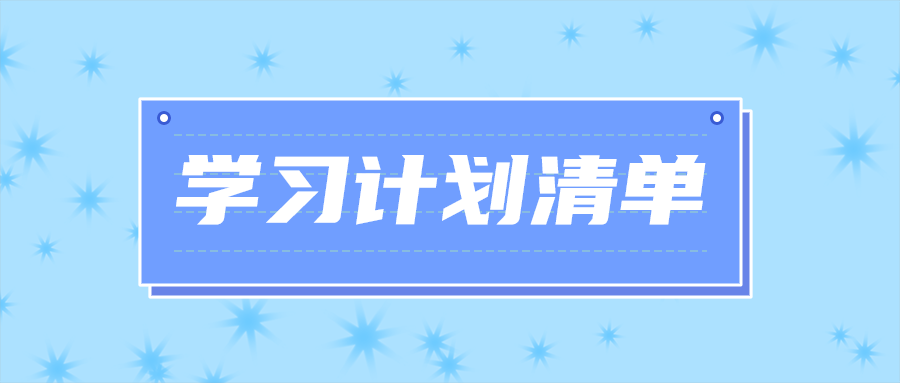 学习计划清单